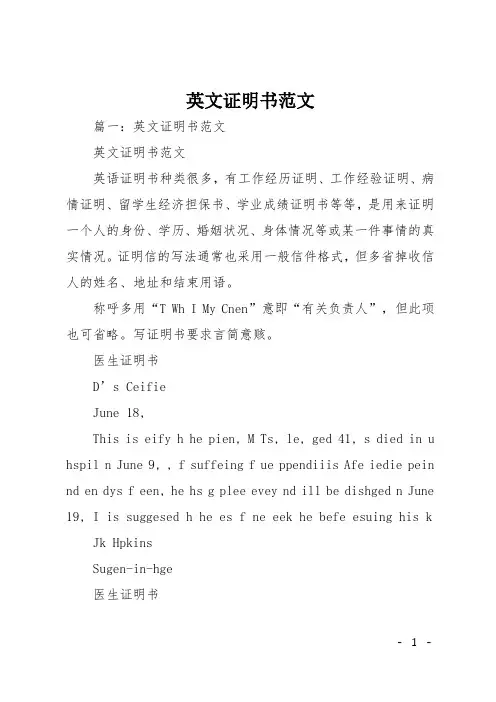 英文证明书范文

篇一：英文证明书范文

英文证明书范文

英语证明书种类很多，有工作经历证明、工作经验证明、病情证明、留学生经济担保书、学业成绩证明书等等，是用来证明一个人的身份、学历、婚姻状况、身体情况等或某一件事情的真实情况。证明信的写法通常也采用一般信件格式，但多省掉收信人的姓名、地址和结束用语。

称呼多用“T Wh I My Cnen”意即“有关负责人”，但此项也可省略。写证明书要求言简意赅。

医生证明书

D’s Ceifie

June 18,

This is eify h he pien, M Ts, le, ged 41, s died in u hspil n June 9, , f suffeing f ue ppendiiis Afe iedie pein nd en dys f een, he hs g plee evey nd ill be dishged n June 19, I is suggesed h he es f ne eek he befe esuing his k

Jk Hpkins

Sugen-in-hge

医生证明书

- 1 -